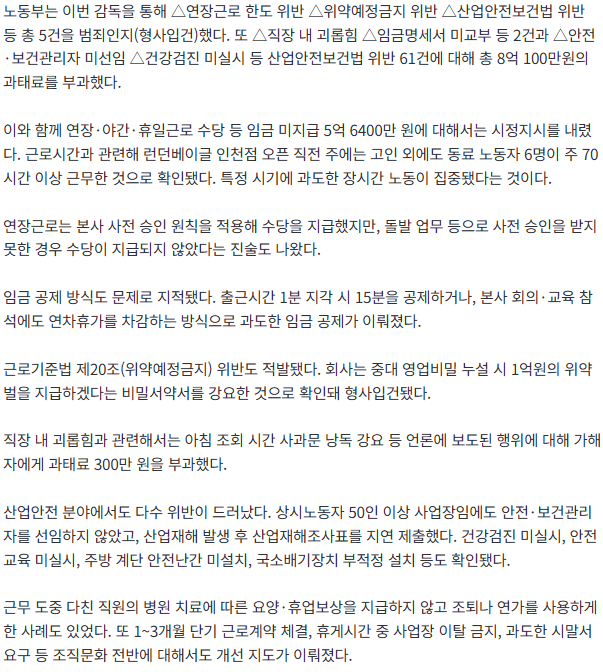 노동부는 이번 감독을 통해 △연장근로 한도 위반 △위약예정금지 위반 △산업안전보건법 위반 등 총 5건을 범죄인지(형사입건)했다. 또 △직장 내 괴롭힘 △임금명세서 미교부 등 2건과 △안전·보건관리자 미선임 △건강검진 미실시 등 산업안전보건법 위반 61건에 대해 총 8억 100만원의 과태료를 부과했다.

이와 함께 연장·야간·휴일근로 수당 등 임금 미지급 5억 6400만 원에 대해서는 시정지시를 내렸다. 근로시간과 관련해 런던베이글 인천점 오픈 직전 주에는 고인 외에도 동료 노동자 6명이 주 70시간 이상 근무한 것으로 확인됐다. 특정 시기에 과도한 장시간 노동이 집중됐다는 것이다.

연장근로는 본사 사전 승인 원칙을 적용해 수당을 지급했지만, 돌발 업무 등으로 사전 승인을 받지 못한 경우 수당이 지급되지 않았다는 진술도 나왔다.

임금 공제 방식도 문제로 지적됐다. 출근시간 1분 지각 시 15분을 공제하거나, 본사 회의·교육 참석에도 연차휴가를 차감하는 방식으로 과도한 임금 공제가 이뤄졌다.

근로기준법 제20조(위약예정금지) 위반도 적발됐다. 회사는 중대 영업비밀 누설 시 1억원의 위약벌을 지급하겠다는 비밀서약서를 강요한 것으로 확인돼 형사입건됐다.

직장 내 괴롭힘과 관련해서는 아침 조회 시간 사과문 낭독 강요 등 언론에 보도된 행위에 대해 가해자에게 과태료 300만 원을 부과했다.

산업안전 분야에서도 다수 위반이 드러났다. 상시노동자 50인 이상 사업장임에도 안전·보건관리자를 선임하지 않았고, 산업재해 발생 후 산업재해조사표를 지연 제출했다. 건강검진 미실시, 안전교육 미실시, 주방 계단 안전난간 미설치, 국소배기장치 부적정 설치 등도 확인됐다.

근무 도중 다친 직원의 병원 치료에 따른 요양·휴업보상을 지급하지 않고 조퇴나 연가를 사용하게 한 사례도 있었다. 또 1~3개월 단기 근로계약 체결, 휴게시간 중 사업장 이탈 금지, 과도한 시말서 요구 등 조직문화 전반에 대해서도 개선 지도가 이뤄졌다.